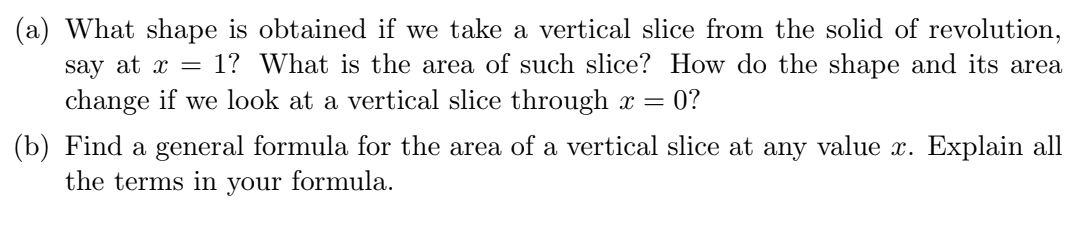 (a) What shape is obtained if we take a vertical slice from the solid of revolution, say at $x = 1$? What is the area of such slice? How do the shape and its area change if we look at a vertical slice through $x = 0$?

(b) Find a general formula for the area of a vertical slice at any value $x$. Explain all the terms in your formula.